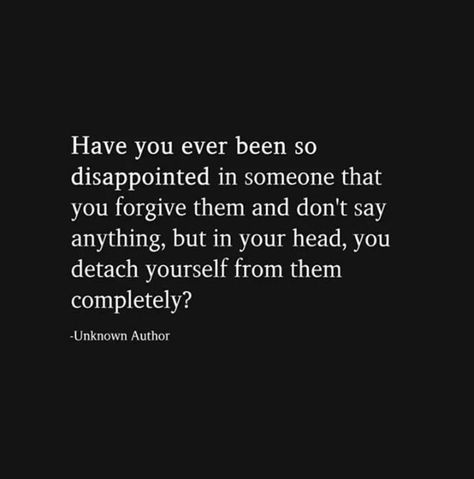 Have you ever been so disappointed in someone that you forgive them and don't say anything, but in your head, you detach yourself from them completely?

-Unknown Author